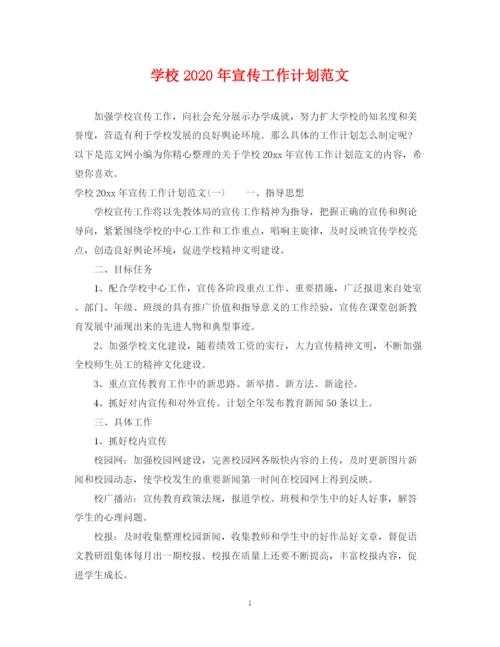 学校 2020 年宣传工作计划范文

加强学校宣传工作，向社会充分展示办学成就，努力扩大学校的知名度和美誉度，营造有利于学校发展的良好舆论环境。那么具体的工作计划怎么制定呢？以下是范文网小编为你精心整理的关于学校 20xx 年宣传工作计划范文的内容，希望你喜欢。

学校 20xx 年宣传工作计划范文(一)　　一、指导思想

学校宣传工作将以先教体局的宣传工作精神为指导，把握正确的宣传和舆论导向，紧紧围绕学校的中心工作和工作重点，唱响主旋律，及时反映宣传学校亮点，创造良好舆论环境，促进学校精神文明建设。

二、目标任务

1、配合学校中心工作，宣传各阶段重点工作、重要措施，广泛报道来自处室、部门、年级、班级的具有推广价值和指导意义的工作经验，宣传在课堂创新教育发展中涌现出来的先进人物和典型事迹。

2、加强学校文化建设，随着绩效工资的实行，大力宣传精神文明，不断加强全校师生员工的精神文化建设。

3、重点宣传教育工作中的新思路、新举措、新方法、新途径。

4、抓好对内宣传和对外宣传。计划全年发布教育新闻 50 条以上。

三、具体工作

1、抓好校内宣传

校园网：加强校园网建设，完善校园网各版快内容的上传，及时更新图片新闻和校园动态，使学校发生的重要新闻第一时间在校园网上得到反映。

校广播站：宣传教育政策法规，报道学校、班极和学生中的好人好事，解答学生的心理问题。

校报：及时收集整理校园新闻，收集教师和学生中的好作品好文章，督促语文教研组集体每月出一期校报。校报在质量上还要不断提高，丰富校报内容，促进学生成长。

1